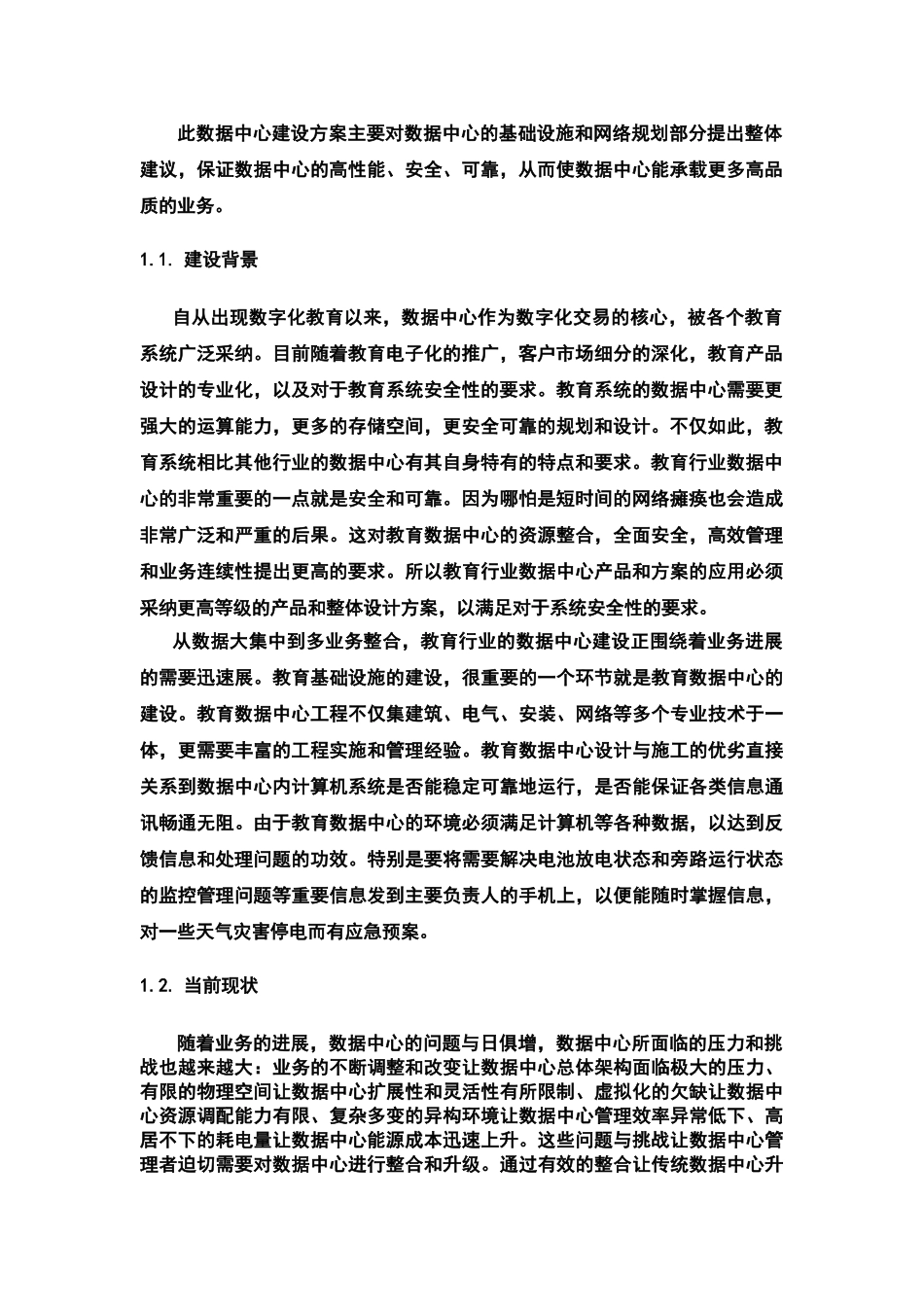 此数据中心建设方案主要对数据中心的基础设施和网络规划部分提出整体建议，保证数据中心的高性能、安全、可靠，从而使数据中心能承载更多高品质的业务。

1.1. 建设背景

自从出现数字化教育以来，数据中心作为数字化交易的核心，被各个教育系统广泛采纳。目前随着教育电子化的推广，客户市场细分的深化，教育产品设计的专业化，以及对于教育系统安全性的要求。教育系统的数据中心需要更强大的运算能力，更多的存储空间，更安全可靠的规划和设计。不仅如此，教育系统相比其他行业的数据中心有其自身特有的特点和要求。教育行业数据中心的非常重要的一点就是安全和可靠。因为哪怕是短时间的网络瘫痪也会造成非常广泛和严重的后果。这对教育数据中心的资源整合，全面安全，高效管理和业务连续性提出更高的要求。所以教育行业数据中心产品和方案的应用必须采纳更高等级的产品和整体设计方案，以满足对于系统安全性的要求。

从数据大集中到多业务整合，教育行业的数据中心建设正围绕着业务进展的需要迅速展。教育基础设施的建设，很重要的一个环节就是教育数据中心的建设。教育数据中心工程不仅集建筑、电气、安装、网络等多个专业技术于一体，更需要丰富的工程实施和管理经验。教育数据中心设计与施工的优劣直接关系到数据中心内计算机系统是否能稳定可靠地运行，是否能保证各类信息通讯畅通无阻。由于教育数据中心的环境必须满足计算机等各种数据，以达到反馈信息和处理问题的功效。特别是要将需要解决电池放电状态和旁路运行状态的监控管理问题等重要信息发到主要负责人的手机上，以便能随时掌握信息，对一些天气灾害停电而有应急预案。

1.2. 当前现状

随着业务的进展，数据中心的问题与日俱增，数据中心所面临的压力和挑战也越来越大：业务的不断调整和改变让数据中心总体架构面临极大的压力、有限的物理空间让数据中心扩展性和灵活性有所限制、虚拟化的欠缺让数据中心资源调配能力有限、复杂多变的异构环境让数据中心管理效率异常低下、高居不下的耗电量让数据中心能源成本迅速上升。这些问题与挑战让数据中心管理者迫切需要对数据中心进行整合和升级。通过有效的整合让传统数据中心升